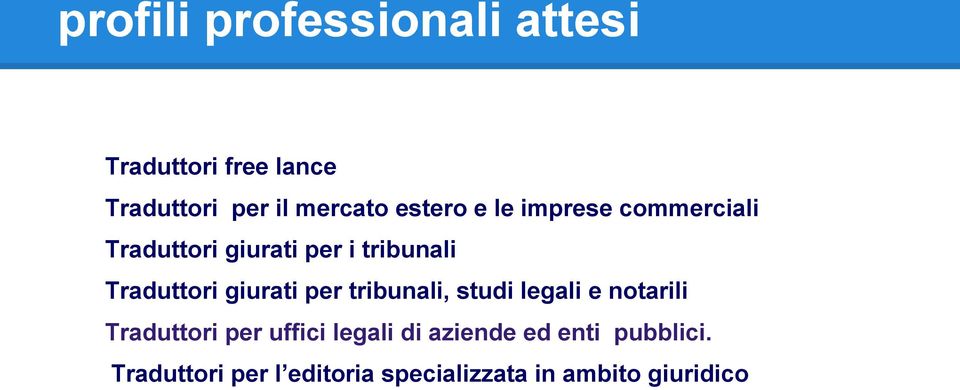 profili professionali attesi

Traduttori free lance

Traduttori per il mercato estero e le imprese commerciali

Traduttori giurati per i tribunali

Traduttori giurati per tribunali, studi legali e notarili

Traduttori per uffici legali di aziende ed enti pubblici.

Traduttori per l'editoria specializzata in ambito giuridico